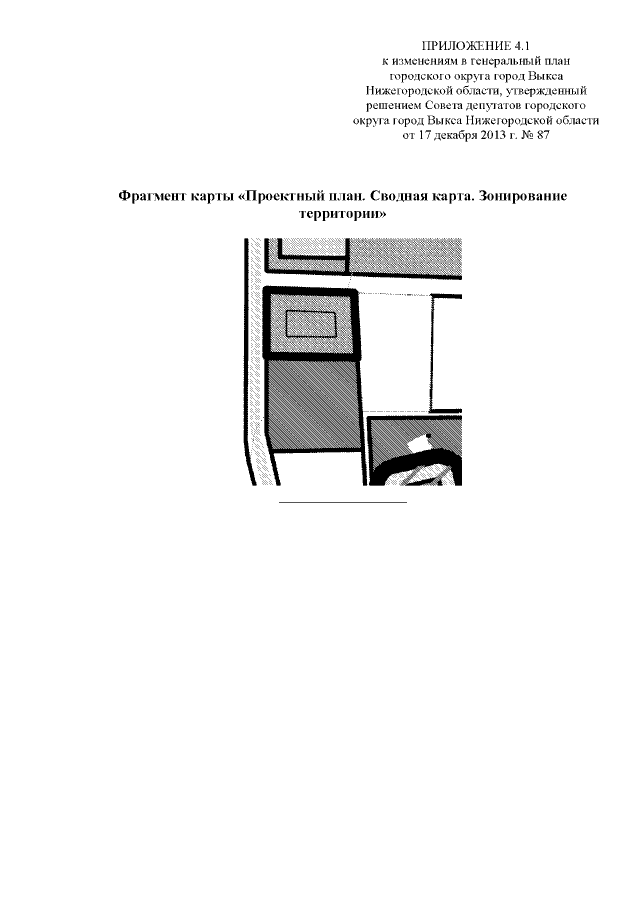 ПРИЛОЖЕНИЕ 4.1
к изменениям в генеральный план городского округа город Выкса Нижегородской области, утвержденный решением Совета депутатов городского округа город Выкса Нижегородской области от 17 декабря 2013 г. № 87

Фрагмент карты «Проектный план. Сводная карта. Зонирование территории»